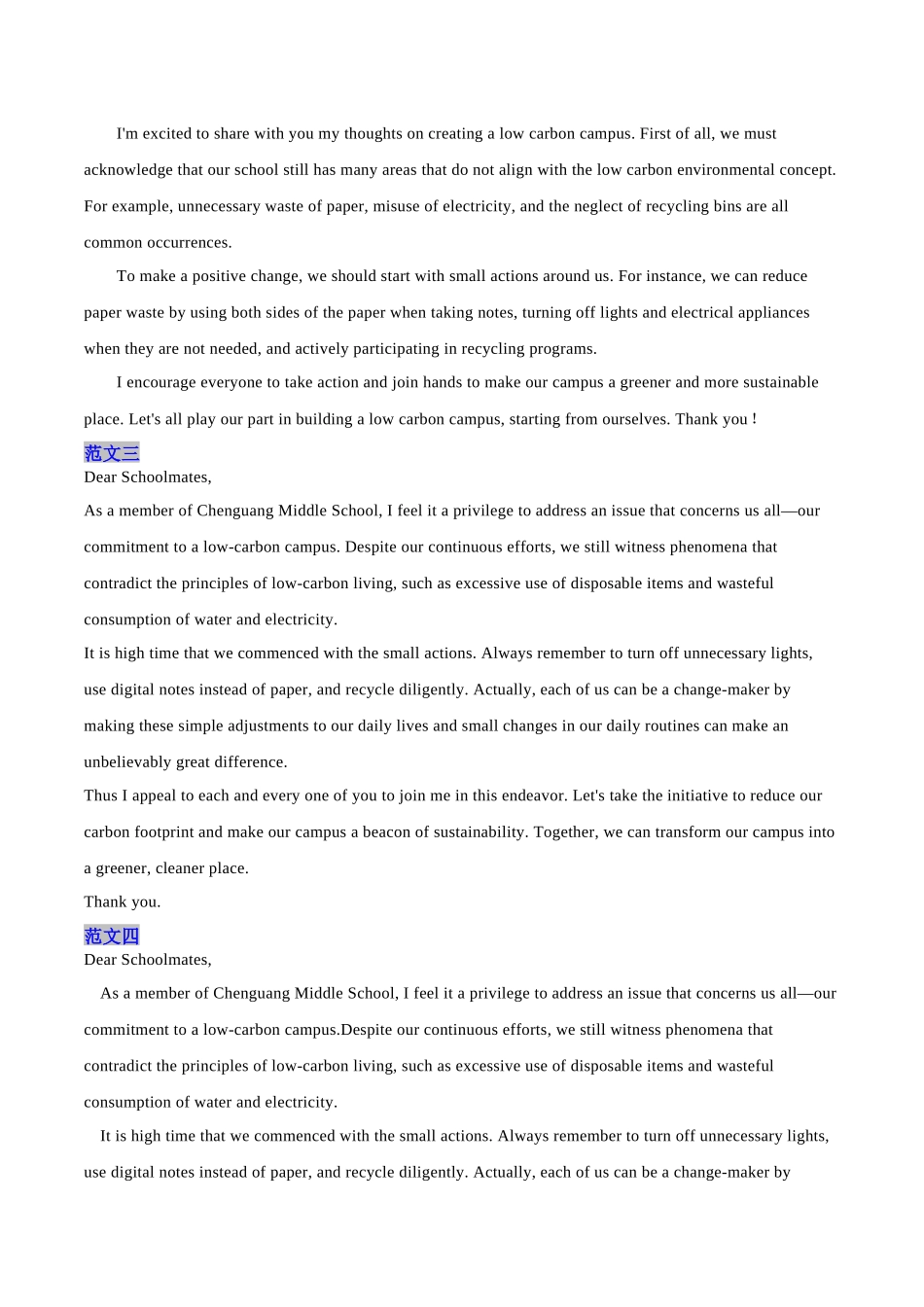 I'm excited to share with you my thoughts on creating a low carbon campus. First of all, we must acknowledge that our school still has many areas that do not align with the low carbon environmental concept. For example, unnecessary waste of paper, misuse of electricity, and the neglect of recycling bins are all common occurrences.

To make a positive change, we should start with small actions around us. For instance, we can reduce paper waste by using both sides of the paper when taking notes, turning off lights and electrical appliances when they are not needed, and actively participating in recycling programs.

I encourage everyone to take action and join hands to make our campus a greener and more sustainable place. Let's all play our part in building a low carbon campus, starting from ourselves. Thank you !

范文三

Dear Schoolmates,

As a member of Chenguang Middle School, I feel it a privilege to address an issue that concerns us all—our commitment to a low-carbon campus. Despite our continuous efforts, we still witness phenomena that contradict the principles of low-carbon living, such as excessive use of disposable items and wasteful consumption of water and electricity.

It is high time that we commenced with the small actions. Always remember to turn off unnecessary lights, use digital notes instead of paper, and recycle diligently. Actually, each of us can be a change-maker by making these simple adjustments to our daily lives and small changes in our daily routines can make an unbelievably great difference.

Thus I appeal to each and every one of you to join me in this endeavor. Let's take the initiative to reduce our carbon footprint and make our campus a beacon of sustainability. Together, we can transform our campus into a greener, cleaner place.

Thank you.

范文四

Dear Schoolmates,

As a member of Chenguang Middle School, I feel it a privilege to address an issue that concerns us all—our commitment to a low-carbon campus.Despite our continuous efforts, we still witness phenomena that contradict the principles of low-carbon living, such as excessive use of disposable items and wasteful consumption of water and electricity.

It is high time that we commenced with the small actions. Always remember to turn off unnecessary lights, use digital notes instead of paper, and recycle diligently. Actually, each of us can be a change-maker by